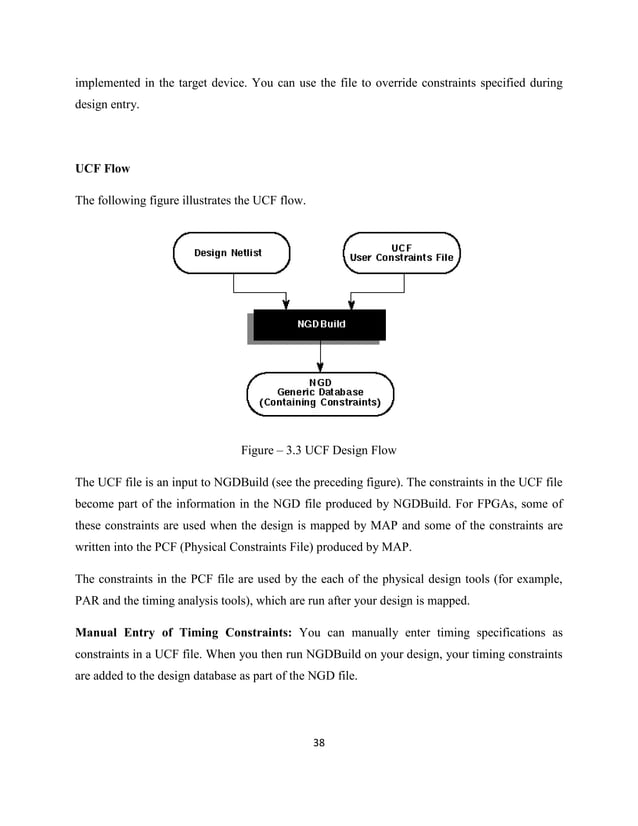 implemented in the target device. You can use the file to override constraints specified during design entry.

UCF Flow

The following figure illustrates the UCF flow.

Design Netlist

UCF
User Constraints File

NGDBuild

NGD
Generic Database
(Containing Constraints)

Figure – 3.3 UCF Design Flow

The UCF file is an input to NGDBuild (see the preceding figure). The constraints in the UCF file become part of the information in the NGD file produced by NGDBuild. For FPGAs, some of these constraints are used when the design is mapped by MAP and some of the constraints are written into the PCF (Physical Constraints File) produced by MAP.

The constraints in the PCF file are used by the each of the physical design tools (for example, PAR and the timing analysis tools), which are run after your design is mapped.

Manual Entry of Timing Constraints: You can manually enter timing specifications as constraints in a UCF file. When you then run NGDBuild on your design, your timing constraints are added to the design database as part of the NGD file.

38